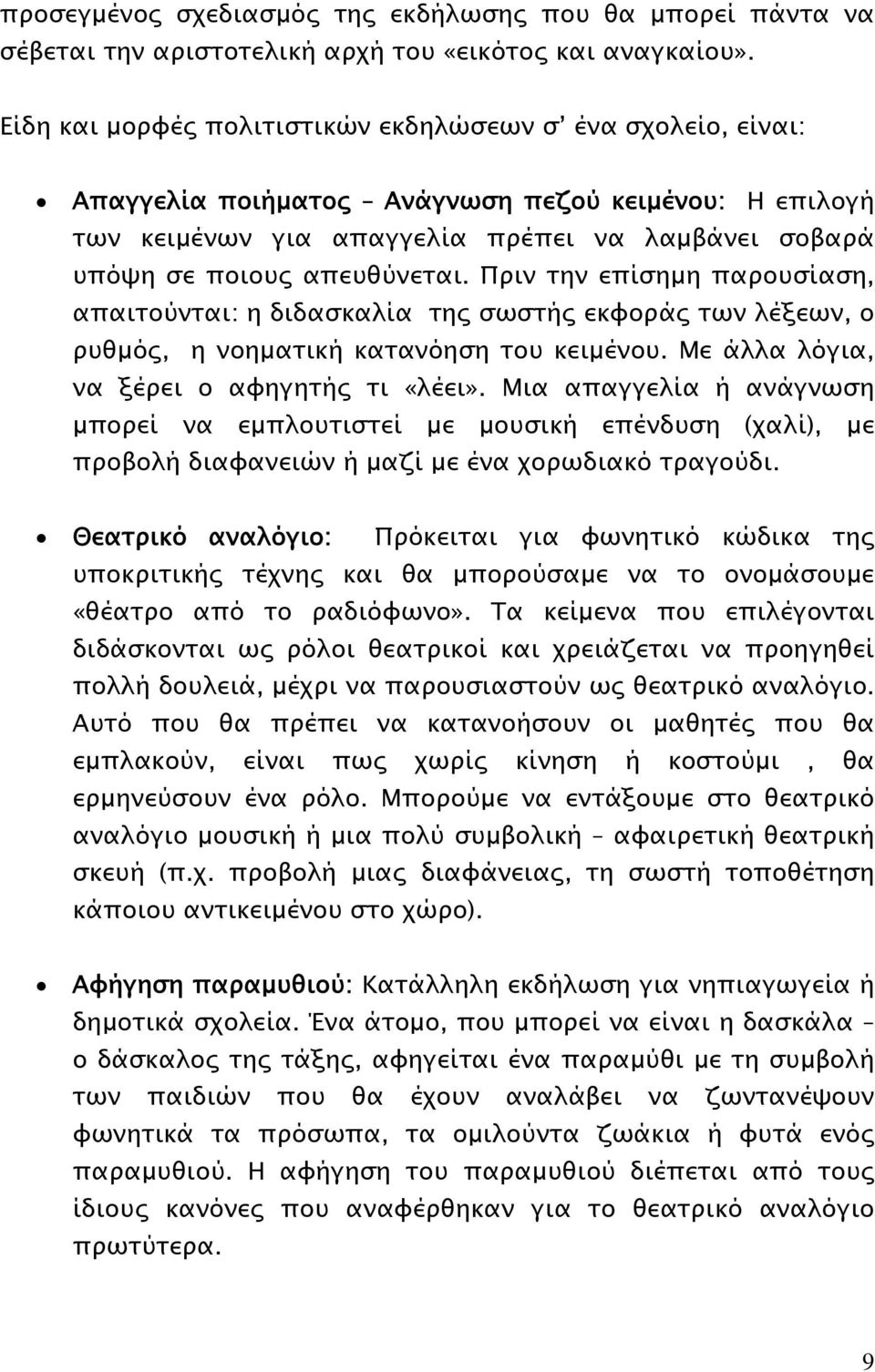 προσεγμένος σχεδιασμός της εκδήλωσης που θα μπορεί πάντα να σέβεται την αριστοτελική αρχή του «εικότος και αναγκαίου».

Είδη και μορφές πολιτιστικών εκδηλώσεων σ' ένα σχολείο, είναι:

• Απαγγελία ποιήματος – Ανάγνωση πεζού κειμένου: Η επιλογή των κειμένων για απαγγελία πρέπει να λαμβάνει σοβαρά υπόψη σε ποιους απευθύνεται. Πριν την επίσημη παρουσίαση, απαιτούνται: η διδασκαλία της σωστής εκφοράς των λέξεων, ο ρυθμός, η νοηματική κατανόηση του κειμένου. Με άλλα λόγια, να ξέρει ο αφηγητής τι «λέει». Μια απαγγελία ή ανάγνωση μπορεί να εμπλουτιστεί με μουσική επένδυση (χαλί), με προβολή διαφανειών ή μαζί με ένα χορωδιακό τραγούδι.

• Θεατρικό αναλόγιο: Πρόκειται για φωνητικό κώδικα της υποκριτικής τέχνης και θα μπορούσαμε να το ονομάσουμε «θέατρο από το ραδιόφωνο». Τα κείμενα που επιλέγονται διδάσκονται ως ρόλοι θεατρικοί και χρειάζεται να προηγηθεί πολλή δουλειά, μέχρι να παρουσιαστούν ως θεατρικό αναλόγιο. Αυτό που θα πρέπει να κατανοήσουν οι μαθητές που θα εμπλακούν, είναι πως χωρίς κίνηση ή κοστούμι , θα ερμηνεύσουν ένα ρόλο. Μπορούμε να εντάξουμε στο θεατρικό αναλόγιο μουσική ή μια πολύ συμβολική – αφαιρετική θεατρική σκευή (π.χ. προβολή μιας διαφάνειας, τη σωστή τοποθέτηση κάποιου αντικειμένου στο χώρο).

• Αφήγηση παραμυθιού: Κατάλληλη εκδήλωση για νηπιαγωγεία ή δημοτικά σχολεία. Ένα άτομο, που μπορεί να είναι η δασκάλα – ο δάσκαλος της τάξης, αφηγείται ένα παραμύθι με τη συμβολή των παιδιών που θα έχουν αναλάβει να ζωντανέψουν φωνητικά τα πρόσωπα, τα ομιλούντα ζωάκια ή φυτά ενός παραμυθιού. Η αφήγηση του παραμυθιού διέπεται από τους ίδιους κανόνες που αναφέρθηκαν για το θεατρικό αναλόγιο πρωτύτερα.

9